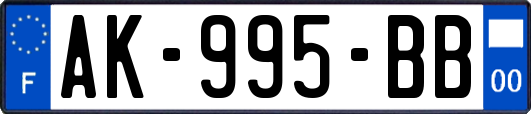 F

AK-995-BB

00